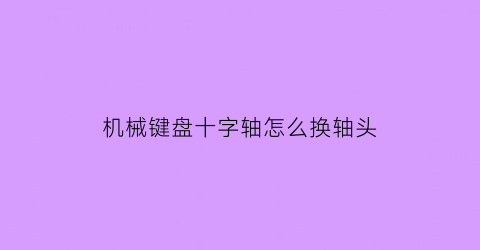 机械键盘十字轴怎么换轴头